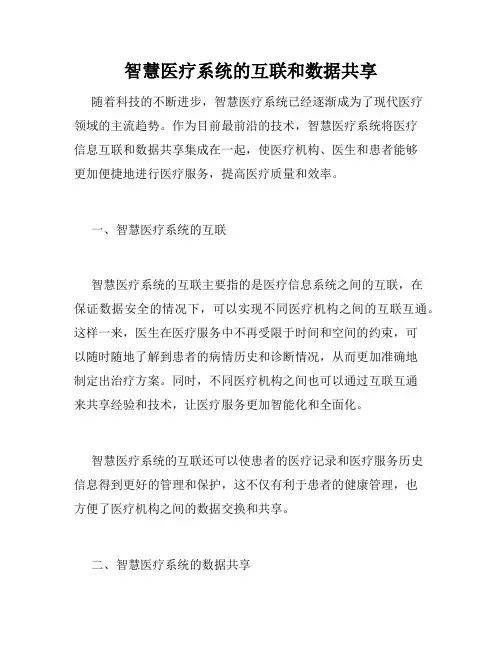 智慧医疗系统的互联和数据共享

随着科技的不断进步，智慧医疗系统已经逐渐成为了现代医疗领域的主流趋势。作为目前最前沿的技术，智慧医疗系统将医疗信息互联和数据共享集成在一起，使医疗机构、医生和患者能够更加便捷地进行医疗服务，提高医疗质量和效率。

一、智慧医疗系统的互联

智慧医疗系统的互联主要指的是医疗信息系统之间的互联，在保证数据安全的情况下，可以实现不同医疗机构之间的互联互通。这样一来，医生在医疗服务中不再受限于时间和空间的约束，可以随时随地了解到患者的病情历史和诊断情况，从而更加准确地制定出治疗方案。同时，不同医疗机构之间也可以通过互联互通来共享经验和技术，让医疗服务更加智能化和全面化。

智慧医疗系统的互联还可以使患者的医疗记录和医疗服务历史信息得到更好的管理和保护，这不仅有利于患者的健康管理，也方便了医疗机构之间的数据交换和共享。

二、智慧医疗系统的数据共享